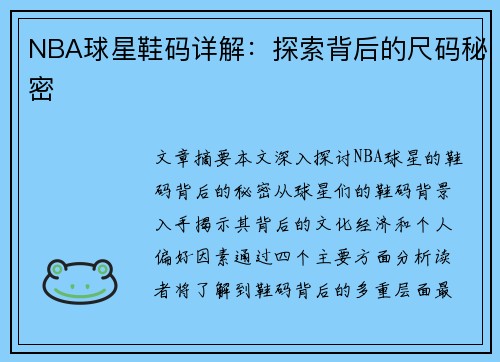 NBA球星鞋码详解：探索背后的尺码秘密

文章摘要本文深入探讨NBA球星的鞋码背后的秘密从球星们的鞋码背景入手揭示其背后的文化经济和个人偏好因素通过四个主要方面分析读者将了解到鞋码背后的多重层面最